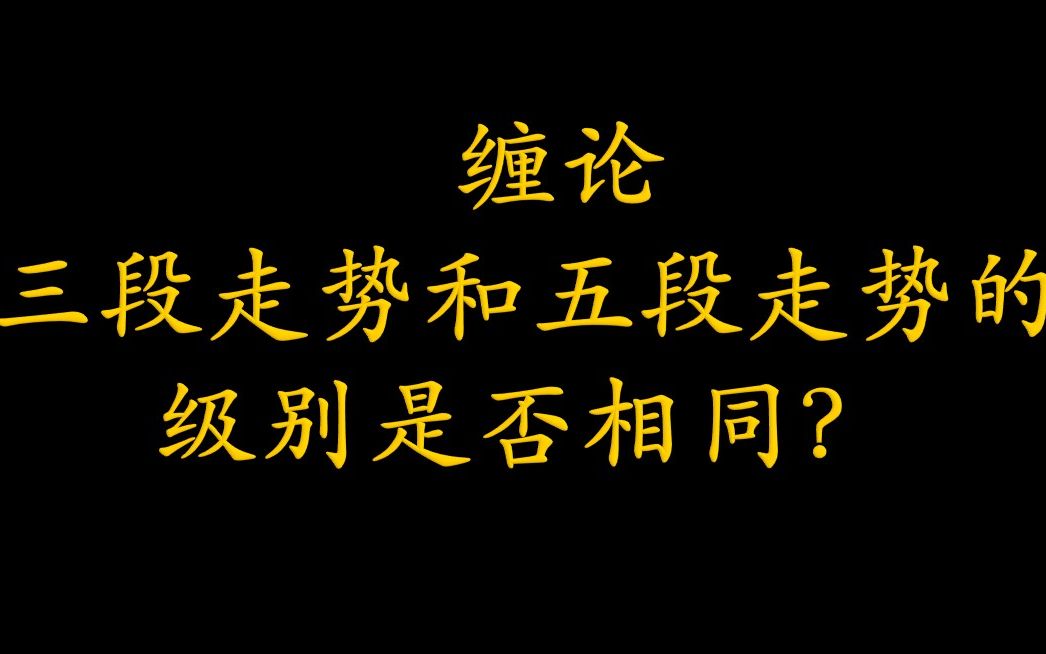 缠论

三段走势和五段走势的级别是否相同？